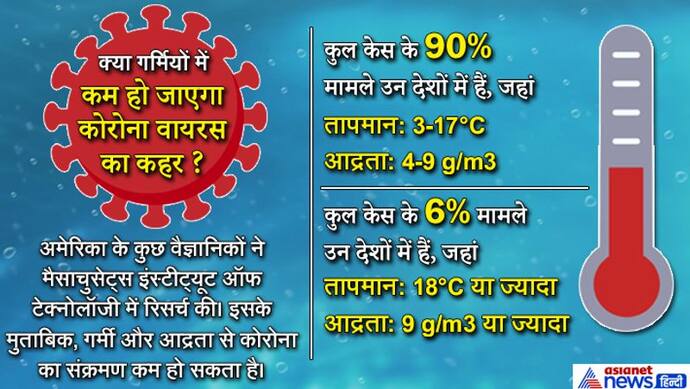 क्या गर्मियों में
कम हो जाएगा कोरोना वायरस का कहर ?

अमेरिका के कुछ वैज्ञानिकों ने मैसाचुसेट्स इंस्टीट्यूट ऑफ टेक्नोलॉजी में रिसर्च की। इसके मुताबिक, गर्मी और आद्रता से कोरोना का संक्रमण कम हो सकता है।

कुल केस के 90% मामले उन देशों में हैं, जहां
तापमान: 3-17°C
आद्रता: 4-9 g/m3

कुल केस के 6% मामले उन देशों में हैं, जहां
तापमान: 18°C या ज्यादा
आद्रता: 9 g/m3 या ज्यादा

asianet news हिन्दी